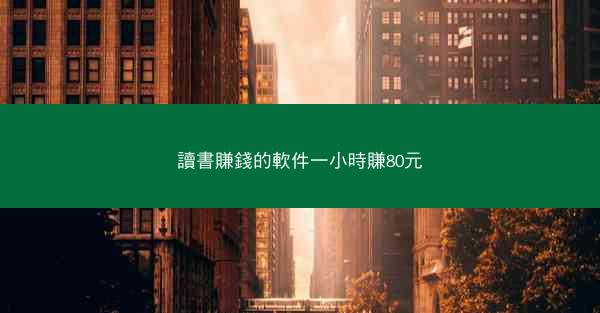 讀書賺錢的軟件一小時賺80元